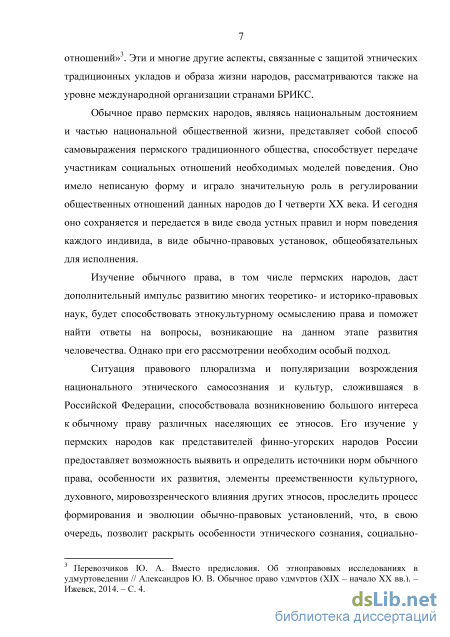 7

отношений»$^3$. Эти и многие другие аспекты, связанные с защитой этнических традиционных укладов и образа жизни народов, рассматриваются также на уровне международной организации странами БРИКС.

Обычное право пермских народов, являясь национальным достоянием и частью национальной общественной жизни, представляет собой способ самовыражения пермского традиционного общества, способствует передаче участникам социальных отношений необходимых моделей поведения. Оно имело неписаную форму и играло значительную роль в регулировании общественных отношений данных народов до I четверти XX века. И сегодня оно сохраняется и передается в виде свода устных правил и норм поведения каждого индивида, в виде обычно-правовых установок, общеобязательных для исполнения.

Изучение обычного права, в том числе пермских народов, даст дополнительный импульс развитию многих теоретико- и историко-правовых наук, будет способствовать этнокультурному осмыслению права и поможет найти ответы на вопросы, возникающие на данном этапе развития человечества. Однако при его рассмотрении необходим особый подход.

Ситуация правового плюрализма и популяризации возрождения национального этнического самосознания и культур, сложившаяся в Российской Федерации, способствовала возникновению большого интереса к обычному праву различных населяющих ее этносов. Его изучение у пермских народов как представителей финно-угорских народов России предоставляет возможность выявить и определить источники норм обычного права, особенности их развития, элементы преемственности культурного, духовного, мировоззренческого влияния других этносов, проследить процесс формирования и эволюции обычно-правовых установлений, что, в свою очередь, позволит раскрыть особенности этнического сознания, социально-

$^3$ Перевозчиков Ю. А. Вместо предисловия. Об этноправовых исследованиях в удмуртоведении // Александров Ю. В. Обычное право удмуртов (XIX – начало XX вв.). – Ижевск, 2014. – С. 4.

dsLib.net
библиотека диссертаций